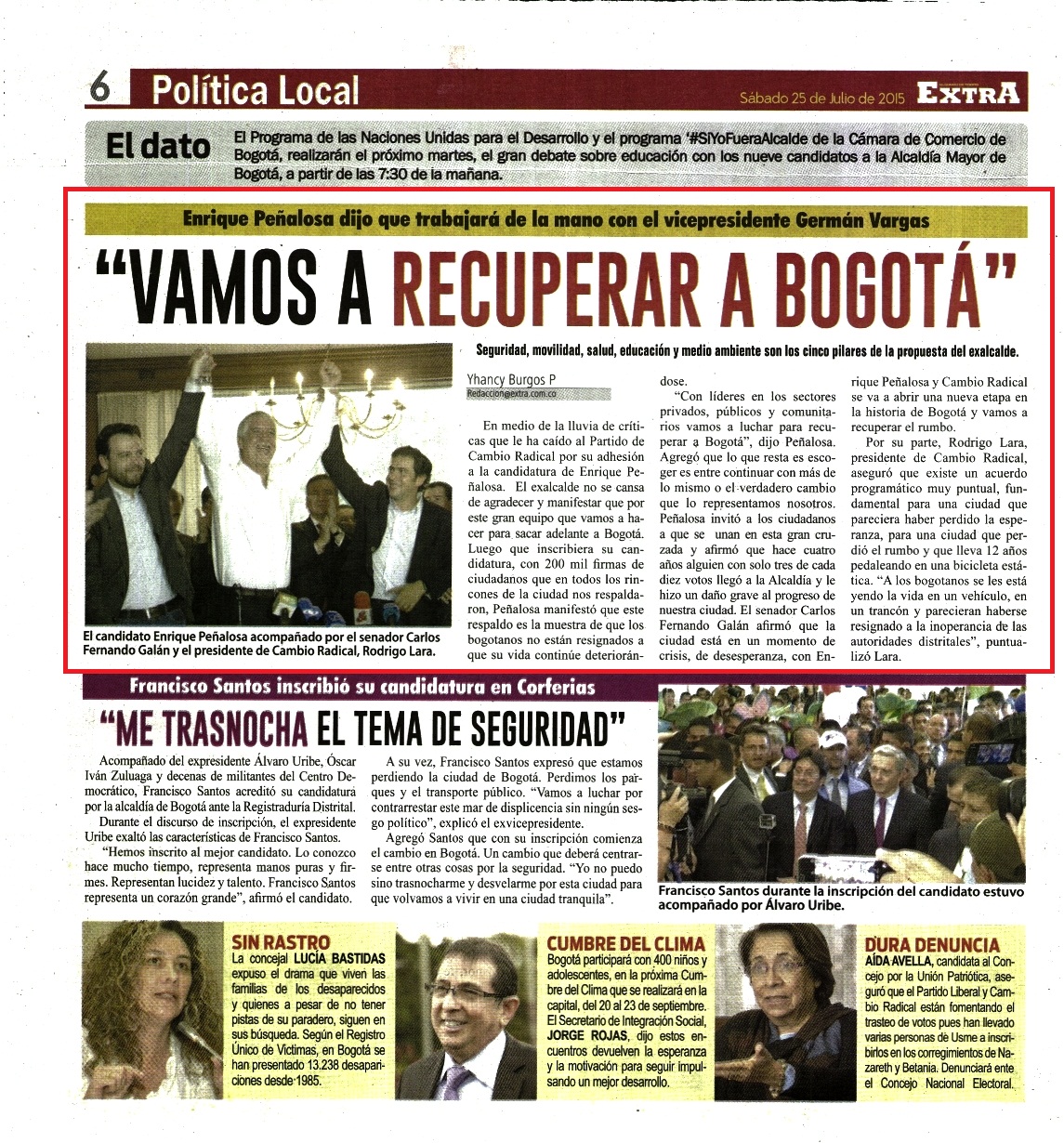 6 Política Local

Sábado 25 de Julio de 2015 EXTRA

El dato El Programa de las Naciones Unidas para el Desarrollo y el programa '#SiYoFueraAlcalde de la Cámara de Comercio de Bogotá, realizarán el próximo martes, el gran debate sobre educación con los nueve candidatos a la Alcaldía Mayor de Bogotá, a partir de las 7:30 de la mañana.

Enrique Peñalosa dijo que trabajará de la mano con el vicepresidente Germán Vargas

"VAMOS A RECUPERAR A BOGOTÁ"

Seguridad, movilidad, salud, educación y medio ambiente son los cinco pilares de la propuesta del exalcalde.

El candidato Enrique Peñalosa acompañado por el senador Carlos Fernando Galán y el presidente de Cambio Radical, Rodrigo Lara.

Yhancy Burgos P
Redaccion@extra.com.co

En medio de la lluvia de críticas que le ha caído al Partido de Cambio Radical por su adhesión a la candidatura de Enrique Peñalosa. El exalcalde no se cansa de agradecer y manifestar que por este gran equipo que vamos a hacer para sacar adelante a Bogotá. Luego que inscribiera su candidatura, con 200 mil firmas de ciudadanos que en todos los rincones de la ciudad nos respaldaron, Peñalosa manifestó que este respaldo es la muestra de que los bogotanos no están resignados a que su vida continúe deteriorándose.

"Con líderes en los sectores privados, públicos y comunitarios vamos a luchar para recuperar a Bogotá", dijo Peñalosa. Agregó que lo que resta es escoger es entre continuar con más de lo mismo o el verdadero cambio que lo representamos nosotros. Peñalosa invitó a los ciudadanos a que se unan en esta gran cruzada y afirmó que hace cuatro años alguien con solo tres de cada diez votos llegó a la Alcaldía y le hizo un daño grave al progreso de nuestra ciudad. El senador Carlos Fernando Galán afirmó que la ciudad está en un momento de crisis, de desesperanza, con Enrique Peñalosa y Cambio Radical se va a abrir una nueva etapa en la historia de Bogotá y vamos a recuperar el rumbo.

Por su parte, Rodrigo Lara, presidente de Cambio Radical, aseguró que existe un acuerdo programático muy puntual, fundamental para una ciudad que pareciera haber perdido la esperanza, para una ciudad que perdió el rumbo y que lleva 12 años pedaleando en una bicicleta estática. "A los bogotanos se les está yendo la vida en un vehículo, en un trancón y parecieran haberse resignado a la inoperancia de las autoridades distritales", puntualizó Lara.

Francisco Santos inscribió su candidatura en Corferias

"ME TRASNOCHA EL TEMA DE SEGURIDAD"

Acompañado del expresidente Álvaro Uribe, Óscar Iván Zuluaga y decenas de militantes del Centro Democrático, Francisco Santos acreditó su candidatura por la alcaldía de Bogotá ante la Registraduría Distrital.

Durante el discurso de inscripción, el expresidente Uribe exaltó las características de Francisco Santos.

"Hemos inscrito al mejor candidato. Lo conozco hace mucho tiempo, representa manos puras y firmes. Representan lucidez y talento. Francisco Santos representa un corazón grande", afirmó el candidato.

A su vez, Francisco Santos expresó que estamos perdiendo la ciudad de Bogotá. Perdimos los parques y el transporte público. "Vamos a luchar por contrarrestar este mar de displicencia sin ningún sesgo político", explicó el exvicepresidente.

Agregó Santos que con su inscripción comienza el cambio en Bogotá. Un cambio que deberá centrarse entre otras cosas por la seguridad. "Yo no puedo sino trasnocharme y desvelarme por esta ciudad para que volvamos a vivir en una ciudad tranquila".

Francisco Santos durante la inscripción del candidato estuvo acompañado por Álvaro Uribe.

SIN RASTRO
La concejal LUCÍA BASTIDAS expuso el drama que viven las familias de los desaparecidos y quienes a pesar de no tener pistas de su paradero, siguen en sus búsqueda. Según el Registro Único de Víctimas, en Bogotá se han presentado 13.238 desapariciones desde 1985.

CUMBRE DEL CLIMA
Bogotá participará con 400 niños y adolescentes, en la próxima Cumbre del Clima que se realizará en la capital, del 20 al 23 de septiembre. El Secretario de Integración Social, JORGE ROJAS, dijo estos encuentros devuelven la esperanza y la motivación para seguir impulsando un mejor desarrollo.

DURA DENUNCIA
AÍDA AVELLA, candidata al Concejo por la Unión Patriótica, aseguró que el Partido Liberal y Cambio Radical están fomentando el trasteo de votos pues han llevado varias personas de Usme a inscribirlos en los corregimientos de Nazareth y Betania. Denunciará ente el Concejo Nacional Electoral.